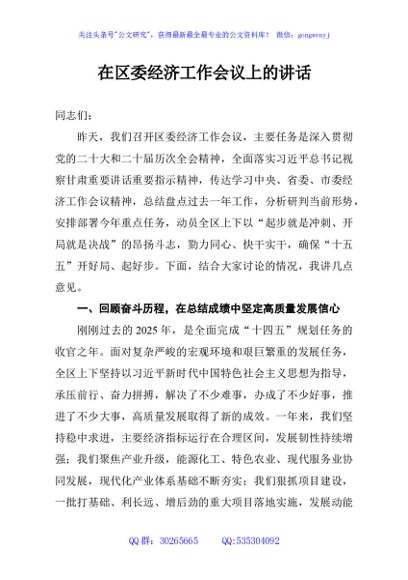 关注头条号"公文研究"，获得最新最全最专业的公文资料库！ 微信：gongwenyj

在区委经济工作会议上的讲话

同志们：

昨天，我们召开区委经济工作会议，主要任务是深入贯彻党的二十大和二十届历次全会精神，全面落实习近平总书记视察甘肃重要讲话重要指示精神，传达学习中央、省委、市委经济工作会议精神，总结盘点过去一年工作，分析研判当前形势，安排部署今年重点任务，动员全区上下以“起步就是冲刺、开局就是决战”的昂扬斗志，勠力同心、快干实干，确保“十五五”开好局、起好步。下面，结合大家讨论的情况，我讲几点意见。

一、回顾奋斗历程，在总结成绩中坚定高质量发展信心

刚刚过去的2025年，是全面完成“十四五”规划任务的收官之年。面对复杂严峻的宏观环境和艰巨繁重的发展任务，全区上下坚持以习近平新时代中国特色社会主义思想为指导，承压前行、奋力拼搏，解决了不少难事，办成了不少好事，推进了不少大事，高质量发展取得了新的成效。一年来，我们坚持稳中求进，主要经济指标运行在合理区间，发展韧性持续增强；我们聚焦产业升级，能源化工、特色农业、现代服务业协同发展，现代化产业体系基础不断夯实；我们狠抓项目建设，一批打基础、利长远、增后劲的重大项目落地实施，发展动能

QQ群：30265665 QQ:535304092